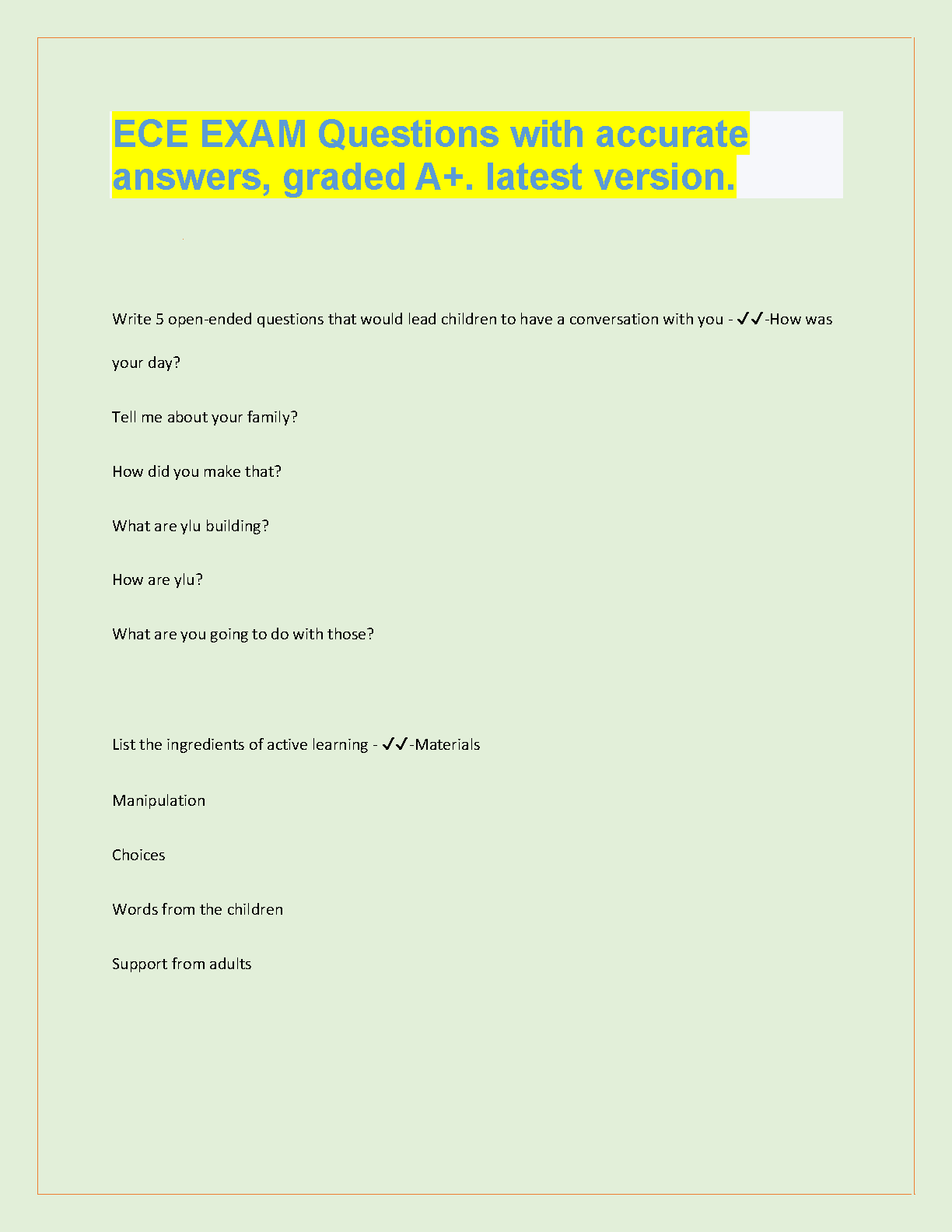 ECE EXAM Questions with accurate answers, graded A+. latest version.

Write 5 open-ended questions that would lead children to have a conversation with you - ✓✓-How was your day?

Tell me about your family?

How did you make that?

What are ylu building?

How are ylu?

What are you going to do with those?

List the ingredients of active learning - ✓✓-Materials

Manipulation

Choices

Words from the children

Support from adults